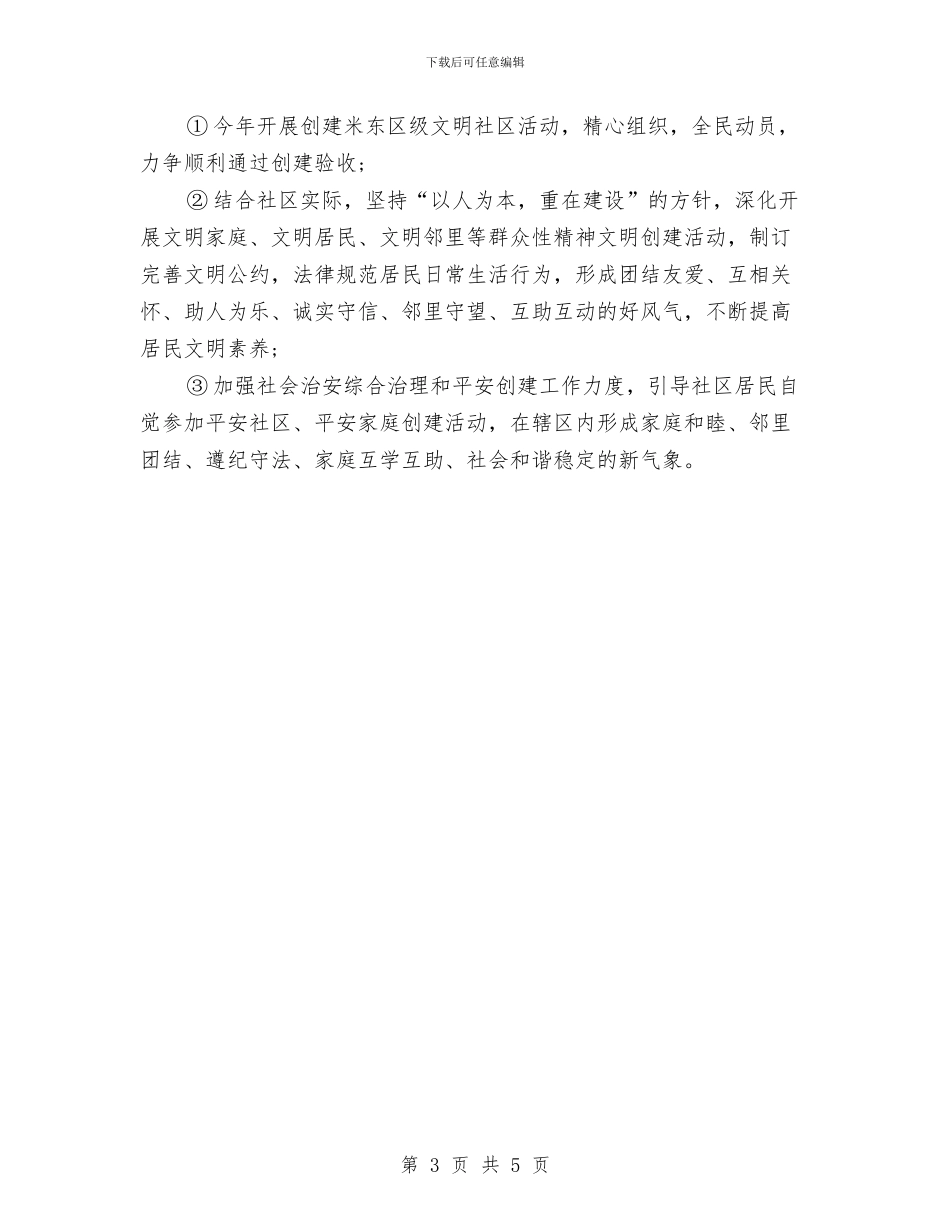 下载后可任意编辑

①今年开展创建米东区级文明社区活动，精心组织，全民动员，力争顺利通过创建验收；

②结合社区实际，坚持“以人为本，重在建设”的方针，深化开展文明家庭、文明居民、文明邻里等群众性精神文明创建活动，制订完善文明公约，法律规范居民日常生活行为，形成团结友爱、互相关怀、助人为乐、诚实守信、邻里守望、互助互动的好风气，不断提高居民文明素养；

③加强社会治安综合治理和平安创建工作力度，引导社区居民自觉参加平安社区、平安家庭创建活动，在辖区内形成家庭和睦、邻里团结、遵纪守法、家庭互学互助、社会和谐稳定的新气象。

第 3 页 共 5 页